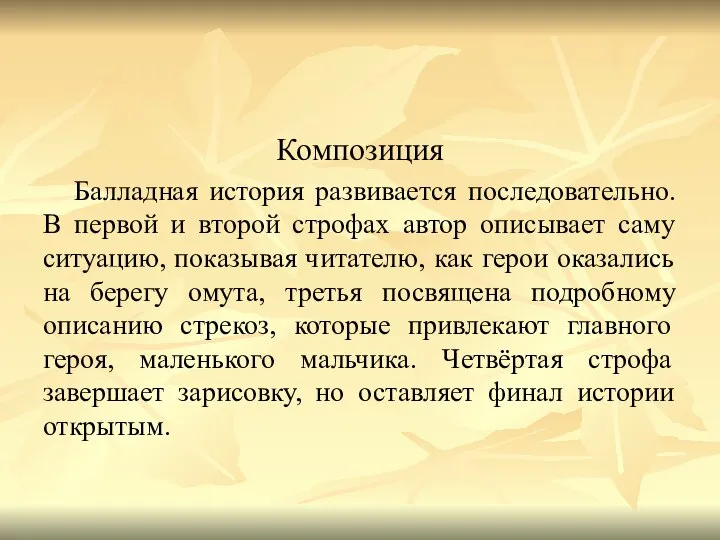 Композиция

Балладная история развивается последовательно. В первой и второй строфах автор описывает саму ситуацию, показывая читателю, как герои оказались на берегу омута, третья посвящена подробному описанию стрекоз, которые привлекают главного героя, маленького мальчика. Четвёртая строфа завершает зарисовку, но оставляет финал истории открытым.